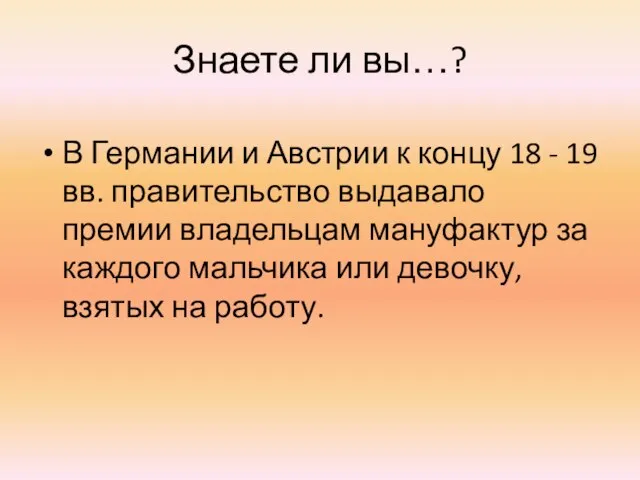 Знаете ли вы…?

• В Германии и Австрии к концу 18 - 19 вв. правительство выдавало премии владельцам мануфактур за каждого мальчика или девочку, взятых на работу.